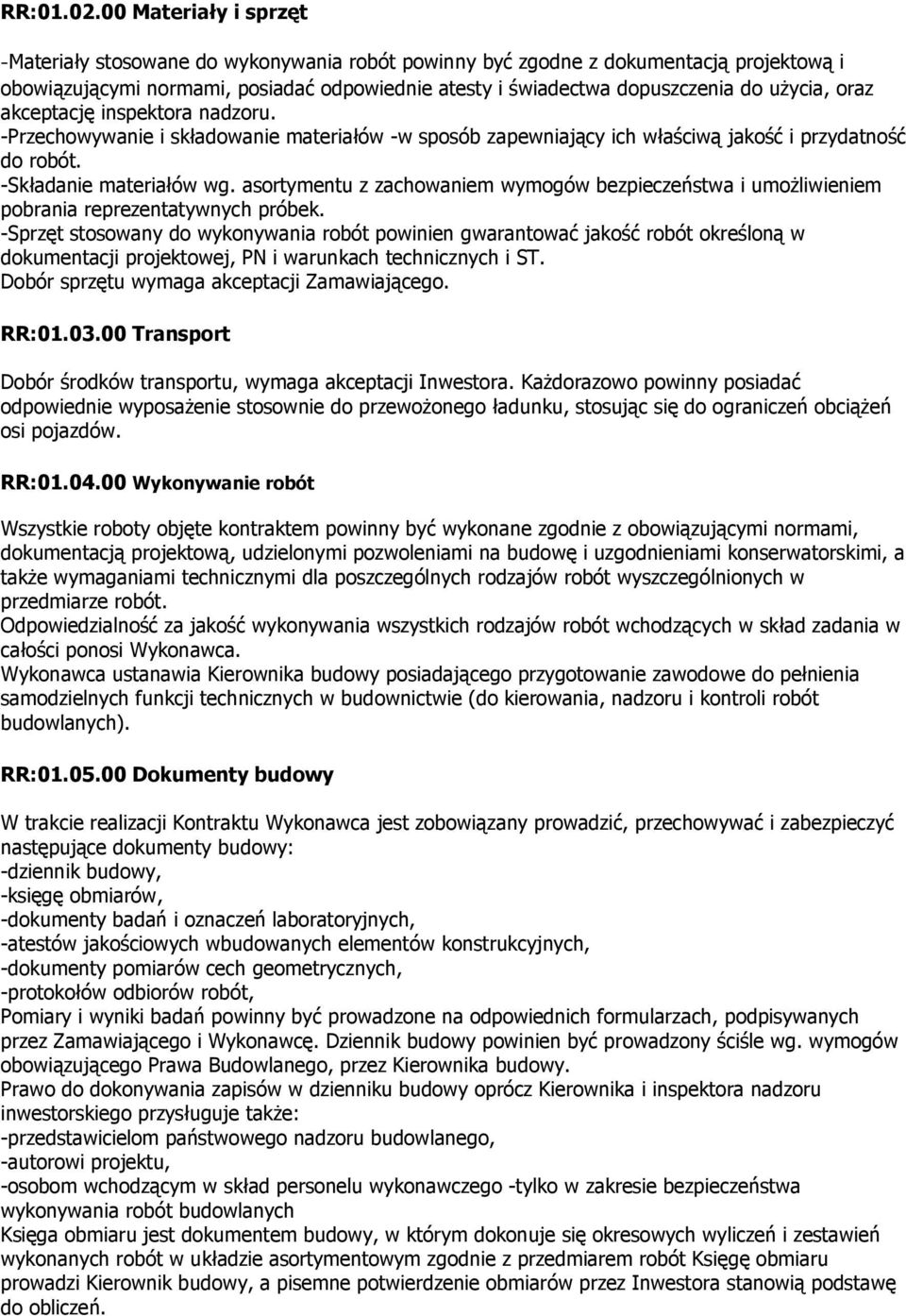 RR:01.02.00 Materiały i sprzęt

-Materiały stosowane do wykonywania robót powinny być zgodne z dokumentacją projektową i obowiązującymi normami, posiadać odpowiednie atesty i świadectwa dopuszczenia do użycia, oraz akceptację inspektora nadzoru.
-Przechowywanie i składowanie materiałów -w sposób zapewniający ich właściwą jakość i przydatność do robót.
-Składanie materiałów wg. asortymentu z zachowaniem wymogów bezpieczeństwa i umożliwieniem pobrania reprezentatywnych próbek.
-Sprzęt stosowany do wykonywania robót powinien gwarantować jakość robót określoną w dokumentacji projektowej, PN i warunkach technicznych i ST.
Dobór sprzętu wymaga akceptacji Zamawiającego.

RR:01.03.00 Transport

Dobór środków transportu, wymaga akceptacji Inwestora. Każdorazowo powinny posiadać odpowiednie wyposażenie stosownie do przewożonego ładunku, stosując się do ograniczeń obciążeń osi pojazdów.

RR:01.04.00 Wykonywanie robót

Wszystkie roboty objęte kontraktem powinny być wykonane zgodnie z obowiązującymi normami, dokumentacją projektową, udzielonymi pozwoleniami na budowę i uzgodnieniami konserwatorskimi, a także wymaganiami technicznymi dla poszczególnych rodzajów robót wyszczególnionych w przedmiarze robót.
Odpowiedzialność za jakość wykonywania wszystkich rodzajów robót wchodzących w skład zadania w całości ponosi Wykonawca.
Wykonawca ustanawia Kierownika budowy posiadającego przygotowanie zawodowe do pełnienia samodzielnych funkcji technicznych w budownictwie (do kierowania, nadzoru i kontroli robót budowlanych).

RR:01.05.00 Dokumenty budowy

W trakcie realizacji Kontraktu Wykonawca jest zobowiązany prowadzić, przechowywać i zabezpieczyć następujące dokumenty budowy:
-dziennik budowy,
-księgę obmiarów,
-dokumenty badań i oznaczeń laboratoryjnych,
-atestów jakościowych wbudowanych elementów konstrukcyjnych,
-dokumenty pomiarów cech geometrycznych,
-protokołów odbiorów robót,
Pomiary i wyniki badań powinny być prowadzone na odpowiednich formularzach, podpisywanych przez Zamawiającego i Wykonawcę. Dziennik budowy powinien być prowadzony ściśle wg. wymogów obowiązującego Prawa Budowlanego, przez Kierownika budowy.
Prawo do dokonywania zapisów w dzienniku budowy oprócz Kierownika i inspektora nadzoru inwestorskiego przysługuje także:
-przedstawicielom państwowego nadzoru budowlanego,
-autorowi projektu,
-osobom wchodzącym w skład personelu wykonawczego -tylko w zakresie bezpieczeństwa wykonywania robót budowlanych
Księga obmiaru jest dokumentem budowy, w którym dokonuje się okresowych wyliczeń i zestawień wykonanych robót w układzie asortymentowym zgodnie z przedmiarem robót Księgę obmiaru prowadzi Kierownik budowy, a pisemne potwierdzenie obmiarów przez Inwestora stanowią podstawę do obliczeń.